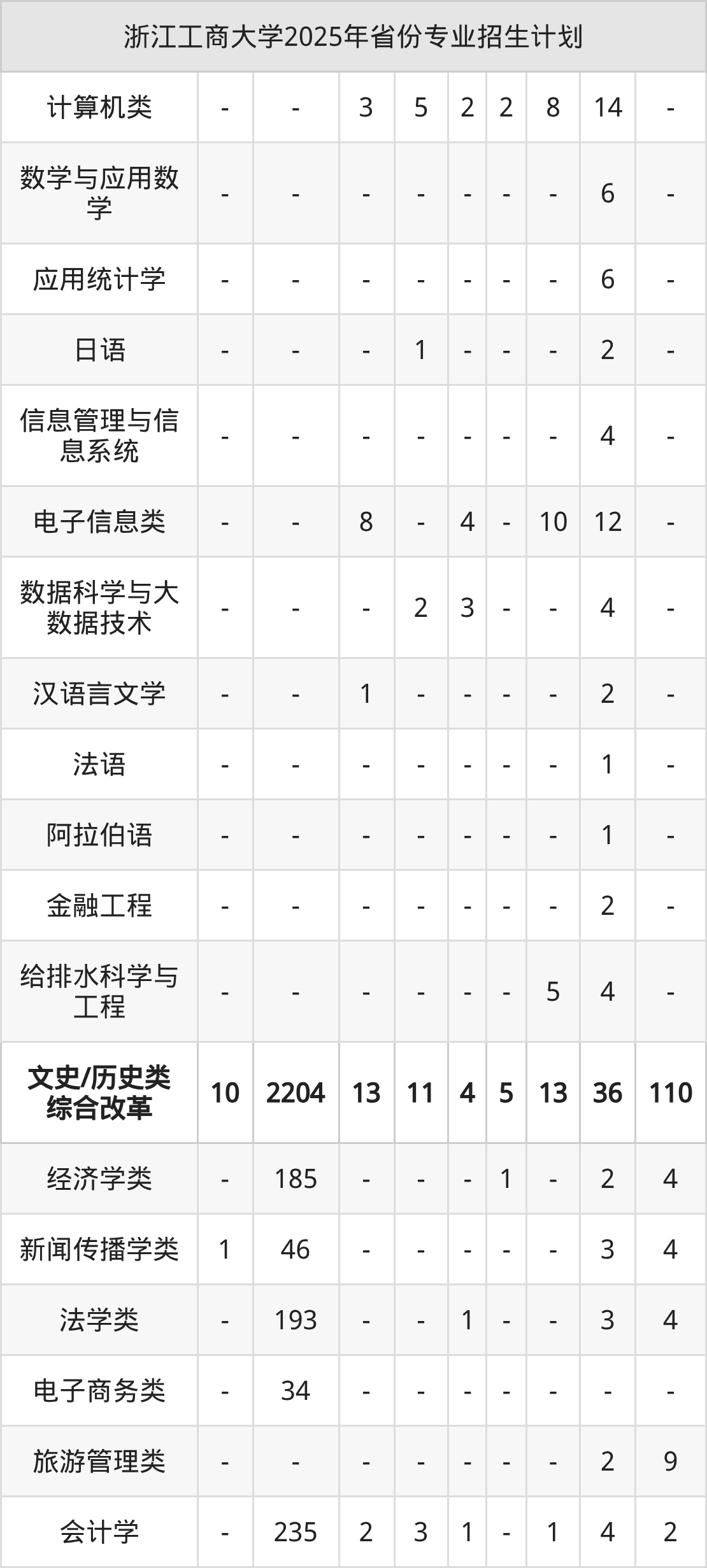 | 浙江工商大学2025年省份专业招生计划 | | | | | | | | | |
|---|---|---|---|---|---|---|---|---|---|
| 计算机类 | - | - | 3 | 5 | 2 | 2 | 8 | 14 | - |
| 数学与应用数学 | - | - | - | - | - | - | - | 6 | - |
| 应用统计学 | - | - | - | - | - | - | - | 6 | - |
| 日语 | - | - | - | 1 | - | - | - | 2 | - |
| 信息管理与信息系统 | - | - | - | - | - | - | - | 4 | - |
| 电子信息类 | - | - | 8 | - | 4 | - | 10 | 12 | - |
| 数据科学与大数据技术 | - | - | - | 2 | 3 | - | - | 4 | - |
| 汉语言文学 | - | - | 1 | - | - | - | - | 2 | - |
| 法语 | - | - | - | - | - | - | - | 1 | - |
| 阿拉伯语 | - | - | - | - | - | - | - | 1 | - |
| 金融工程 | - | - | - | - | - | - | - | 2 | - |
| 给排水科学与工程 | - | - | - | - | - | - | 5 | 4 | - |
| 文史/历史类综合改革 | 10 | 2204 | 13 | 11 | 4 | 5 | 13 | 36 | 110 |
| 经济学类 | - | 185 | - | - | - | 1 | - | 2 | 4 |
| 新闻传播学类 | 1 | 46 | - | - | - | - | - | 3 | 4 |
| 法学类 | - | 193 | - | - | 1 | - | - | 3 | 4 |
| 电子商务类 | - | 34 | - | - | - | - | - | - | - |
| 旅游管理类 | - | - | - | - | - | - | - | 2 | 9 |
| 会计学 | - | 235 | 2 | 3 | 1 | - | 1 | 4 | 2 |